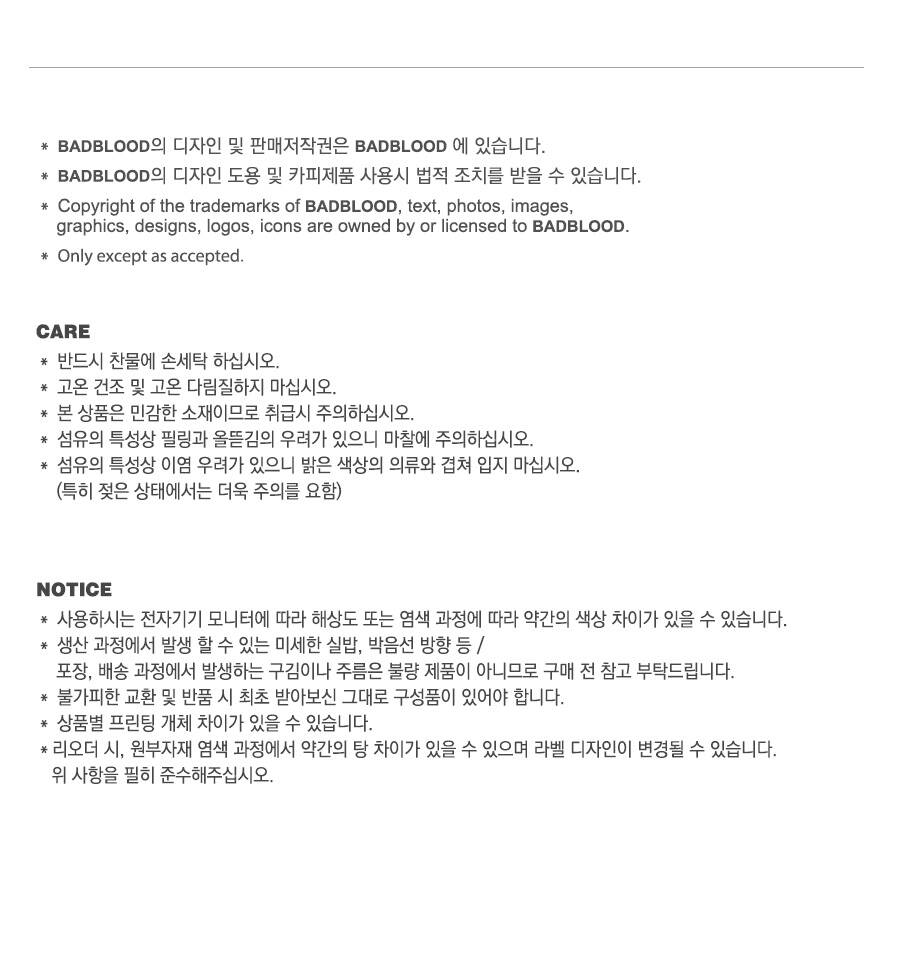 * BADBLOOD의 디자인 및 판매저작권은 BADBLOOD 에 있습니다.
* BADBLOOD의 디자인 도용 및 카피제품 사용시 법적 조치를 받을 수 있습니다.
* Copyright of the trademarks of BADBLOOD, text, photos, images, graphics, designs, logos, icons are owned by or licensed to BADBLOOD.
* Only except as accepted.

CARE
* 반드시 찬물에 손세탁 하십시오.
* 고온 건조 및 고온 다림질하지 마십시오.
* 본 상품은 민감한 소재이므로 취급시 주의하십시오.
* 섬유의 특성상 필링과 올뜯김의 우려가 있으니 마찰에 주의하십시오.
* 섬유의 특성상 이염 우려가 있으니 밝은 색상의 의류와 겹쳐 입지 마십시오. (특히 젖은 상태에서는 더욱 주의를 요함)

NOTICE
* 사용하시는 전자기기 모니터에 따라 해상도 또는 염색 과정에 따라 약간의 색상 차이가 있을 수 있습니다.
* 생산 과정에서 발생 할 수 있는 미세한 실밥, 박음선 방향 등 / 포장, 배송 과정에서 발생하는 구김이나 주름은 불량 제품이 아니므로 구매 전 참고 부탁드립니다.
* 불가피한 교환 및 반품 시 최초 받아보신 그대로 구성품이 있어야 합니다.
* 상품별 프린팅 개체 차이가 있을 수 있습니다.
* 리오더 시, 원부자재 염색 과정에서 약간의 탕 차이가 있을 수 있으며 라벨 디자인이 변경될 수 있습니다. 위 사항을 필히 준수해주십시오.